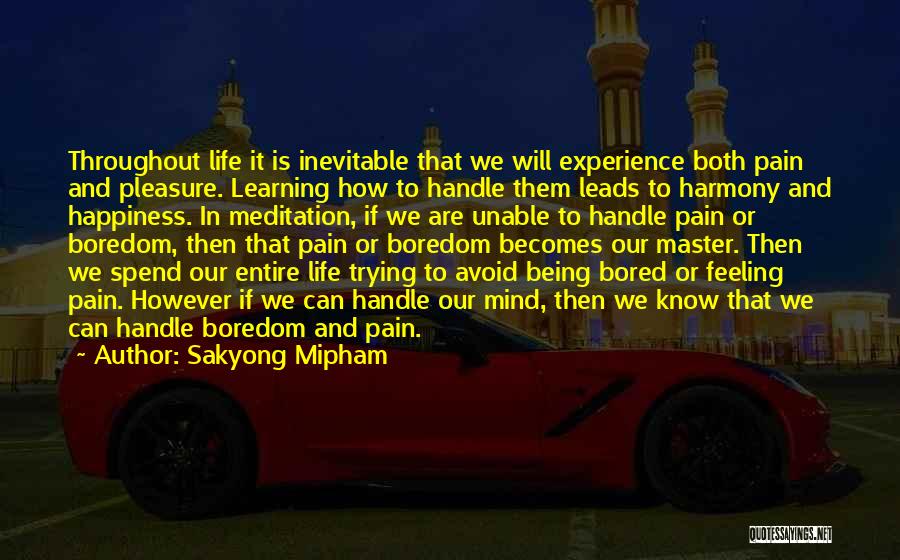 Throughout life it is inevitable that we will experience both pain and pleasure. Learning how to handle them leads to harmony and happiness. In meditation, if we are unable to handle pain or boredom, then that pain or boredom becomes our master. Then we spend our entire life trying to avoid being bored or feeling pain. However if we can handle our mind, then we know that we can handle boredom and pain.

~ Author: Sakyong Mipham

QUOTESSAYINGS.NET